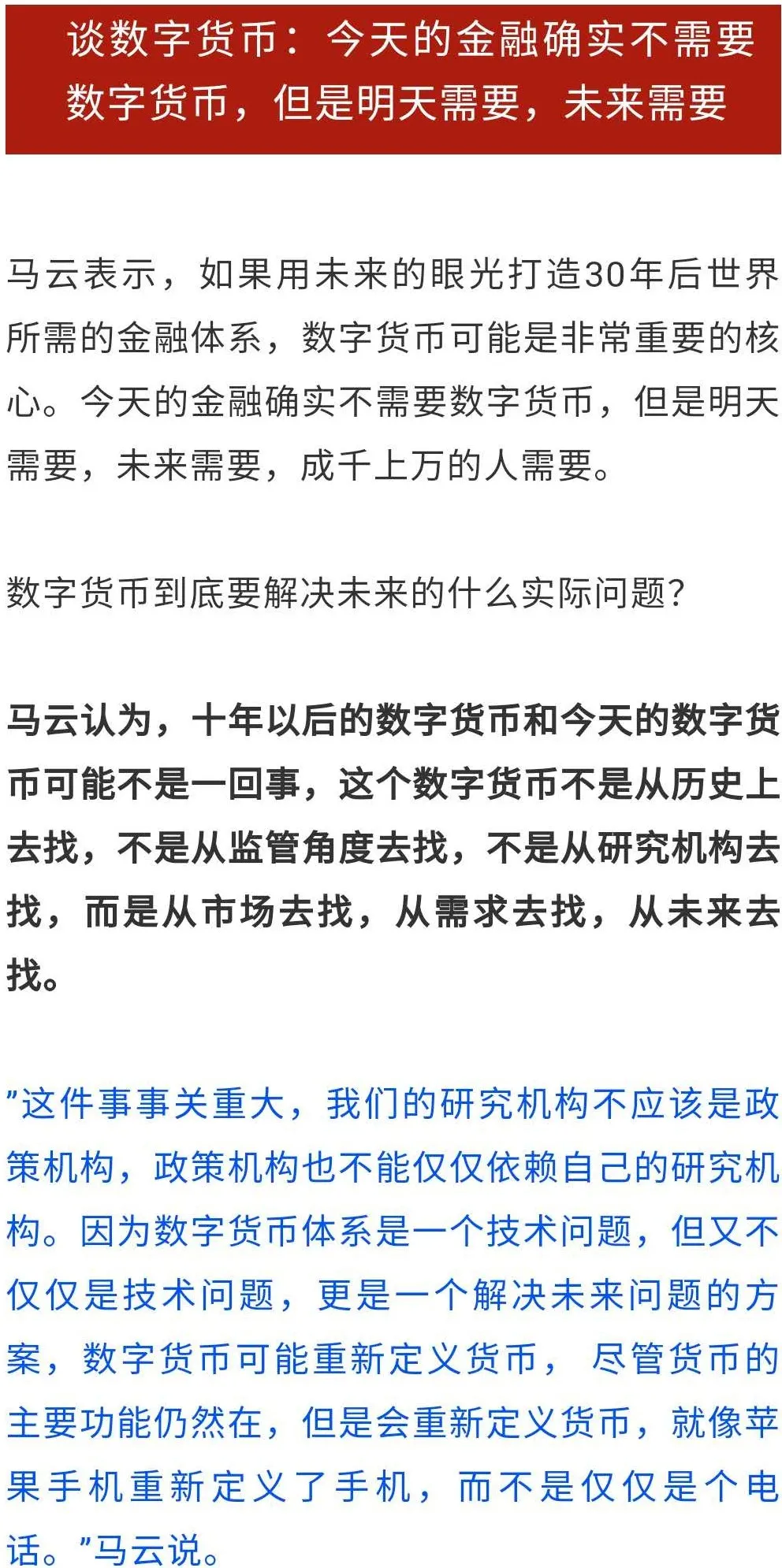 谈数字货币：今天的金融确实不需要数字货币，但是明天需要，未来需要

马云表示，如果用未来的眼光打造30年后世界所需的金融体系，数字货币可能是非常重要的核心。今天的金融确实不需要数字货币，但是明天需要，未来需要，成千上万的人需要。

数字货币到底要解决未来的什么实际问题?

马云认为，十年以后的数字货币和今天的数字货币可能不是一回事，这个数字货币不是从历史上去找，不是从监管角度去找，不是从研究机构去找，而是从市场去找，从需求去找，从未来去找。

"这件事事关重大，我们的研究机构不应该是政策机构，政策机构也不能仅仅依赖自己的研究机构。因为数字货币体系是一个技术问题，但又不仅仅是技术问题，更是一个解决未来问题的方案，数字货币可能重新定义货币，尽管货币的主要功能仍然在，但是会重新定义货币，就像苹果手机重新定义了手机，而不是仅仅是个电话。"马云说。